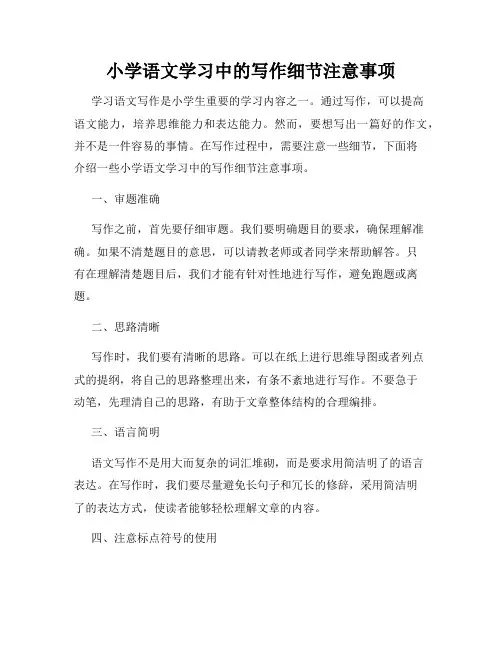 小学语文学习中的写作细节注意事项

学习语文写作是小学生重要的学习内容之一。通过写作，可以提高语文能力，培养思维能力和表达能力。然而，要想写出一篇好的作文，并不是一件容易的事情。在写作过程中，需要注意一些细节，下面将介绍一些小学语文学习中的写作细节注意事项。

一、审题准确

写作之前，首先要仔细审题。我们要明确题目的要求，确保理解准确。如果不清楚题目的意思，可以请教老师或者同学来帮助解答。只有在理解清楚题目后，我们才能有针对性地进行写作，避免跑题或离题。

二、思路清晰

写作时，我们要有清晰的思路。可以在纸上进行思维导图或者列点式的提纲，将自己的思路整理出来，有条不紊地进行写作。不要急于动笔，先理清自己的思路，有助于文章整体结构的合理编排。

三、语言简明

语文写作不是用大而复杂的词汇堆砌，而是要求用简洁明了的语言表达。在写作时，我们要尽量避免长句子和冗长的修辞，采用简洁明了的表达方式，使读者能够轻松理解文章的内容。

四、注意标点符号的使用